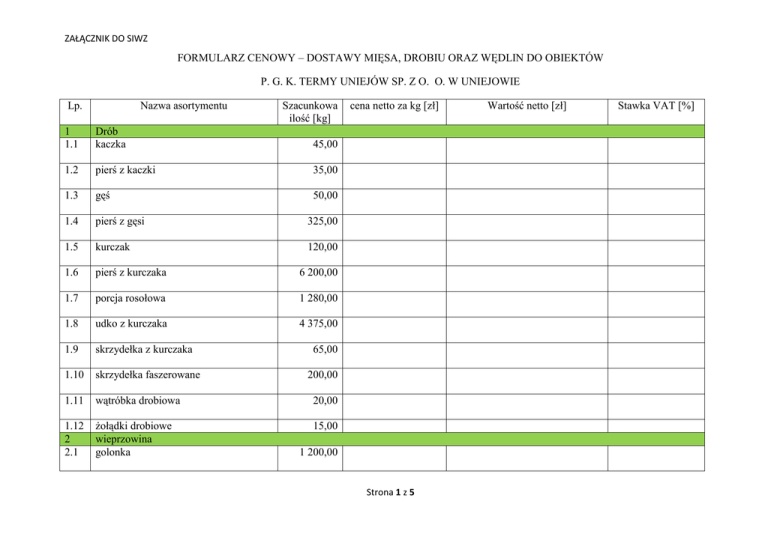 ZAŁĄCZNIK DO SIWZ

FORMULARZ CENOWY – DOSTAWY MIĘSA, DROBIU ORAZ WĘDLIN DO OBIEKTÓW

P. G. K. TERMY UNIEJÓW SP. Z O. O. W UNIEJOWIE

| Lp. | Nazwa asortymentu | Szacunkowa ilość [kg] | cena netto za kg [zł] | Wartość netto [zł] | Stawka VAT [%] |
|---|---|---|---|---|---|
| 1 | Drób | | | | |
| 1.1 | kaczka | 45,00 | | | |
| 1.2 | pierś z kaczki | 35,00 | | | |
| 1.3 | gęś | 50,00 | | | |
| 1.4 | pierś z gęsi | 325,00 | | | |
| 1.5 | kurczak | 120,00 | | | |
| 1.6 | pierś z kurczaka | 6 200,00 | | | |
| 1.7 | porcja rosołowa | 1 280,00 | | | |
| 1.8 | udko z kurczaka | 4 375,00 | | | |
| 1.9 | skrzydełka z kurczaka | 65,00 | | | |
| 1.10 | skrzydełka faszerowane | 200,00 | | | |
| 1.11 | wątróbka drobiowa | 20,00 | | | |
| 1.12 | żołądki drobiowe | 15,00 | | | |
| 2 | wieprzowina | | | | |
| 2.1 | golonka | 1 200,00 | | | |

Strona 1 z 5